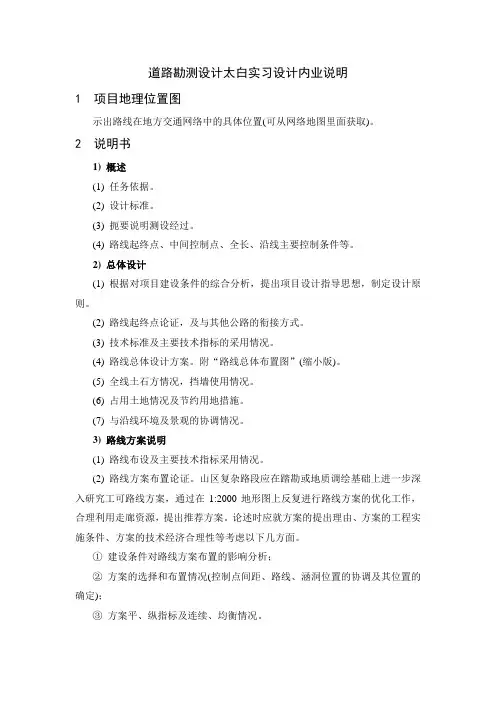 道路勘测设计太白实习设计内业说明

1 项目地理位置图

示出路线在地方交通网络中的具体位置(可从网络地图里面获取)。

2 说明书

1) 概述

(1) 任务依据。

(2) 设计标准。

(3) 扼要说明测设经过。

(4) 路线起终点、中间控制点、全长、沿线主要控制条件等。

2) 总体设计

(1) 根据对项目建设条件的综合分析，提出项目设计指导思想，制定设计原则。

(2) 路线起终点论证，及与其他公路的衔接方式。

(3) 技术标准及主要技术指标的采用情况。

(4) 路线总体设计方案。附“路线总体布置图”(缩小版)。

(5) 全线土石方情况，挡墙使用情况。

(6) 占用土地情况及节约用地措施。

(7) 与沿线环境及景观的协调情况。

3) 路线方案说明

(1) 路线布设及主要技术指标采用情况。

(2) 路线方案布置论证。山区复杂路段应在踏勘或地质调绘基础上进一步深入研究工可路线方案，通过在 1:2000 地形图上反复进行路线方案的优化工作，合理利用走廊资源，提出推荐方案。论述时应就方案的提出理由、方案的工程实施条件、方案的技术经济合理性等考虑以下几方面。

① 建设条件对路线方案布置的影响分析；

② 方案的选择和布置情况(控制点间距、路线、涵洞位置的协调及其位置的确定)；

③ 方案平、纵指标及连续、均衡情况。